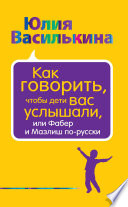 Юлия Василькина

Как говорить, чтобы дети вас услышали, или Фабер и Мазлиш по-русски